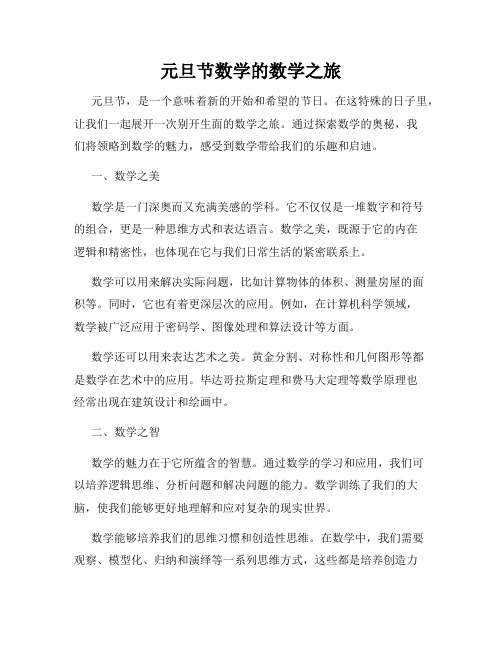 元旦节数学的数学之旅

元旦节，是一个意味着新的开始和希望的节日。在这特殊的日子里，让我们一起展开一次别开生面的数学之旅。通过探索数学的奥秘，我们将领略到数学的魅力，感受到数学带给我们的乐趣和启迪。

一、数学之美

数学是一门深奥而又充满美感的学科。它不仅仅是一堆数字和符号的组合，更是一种思维方式和表达语言。数学之美，既源于它的内在逻辑和精密性，也体现在它与我们日常生活的紧密联系上。

数学可以用来解决实际问题，比如计算物体的体积、测量房屋的面积等。同时，它也有着更深层次的应用。例如，在计算机科学领域，数学被广泛应用于密码学、图像处理和算法设计等方面。

数学还可以用来表达艺术之美。黄金分割、对称性和几何图形等都是数学在艺术中的应用。毕达哥拉斯定理和费马大定理等数学原理也经常出现在建筑设计和绘画中。

二、数学之智

数学的魅力在于它所蕴含的智慧。通过数学的学习和应用，我们可以培养逻辑思维、分析问题和解决问题的能力。数学训练了我们的大脑，使我们能够更好地理解和应对复杂的现实世界。

数学能够培养我们的思维习惯和创造性思维。在数学中，我们需要观察、模型化、归纳和演绎等一系列思维方式，这些都是培养创造力